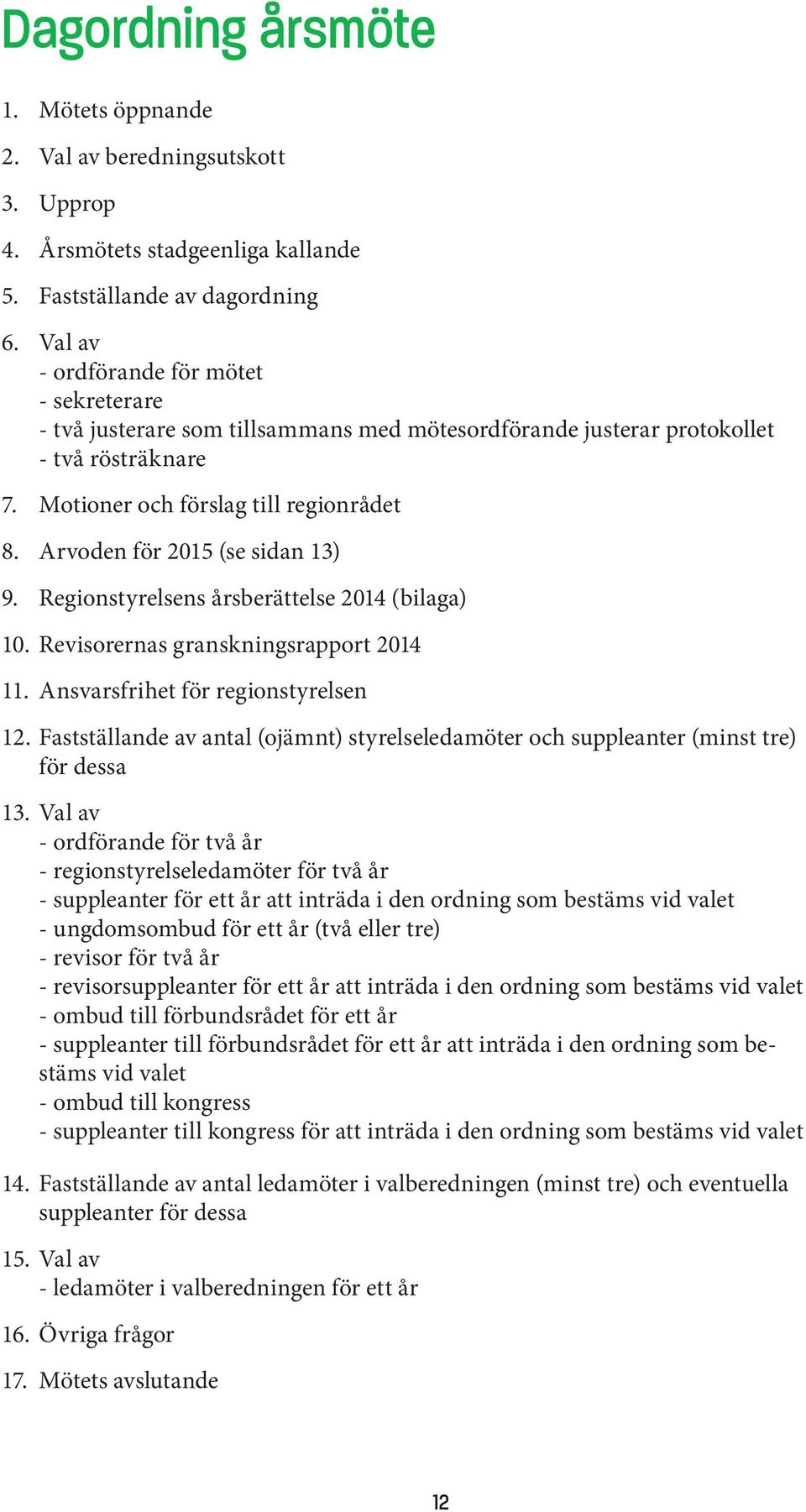 Dagordning årsmöte

1. Mötets öppnande

2. Val av beredningsutskott

3. Upprop

4. Årsmötets stadgeenliga kallande

5. Fastställande av dagordning

6. Val av
- ordförande för mötet
- sekreterare
- två justerare som tillsammans med mötesordförande justerar protokollet
- två rösträknare

7. Motioner och förslag till regionrådet

8. Arvoden för 2015 (se sidan 13)

9. Regionstyrelsens årsberättelse 2014 (bilaga)

10. Revisorernas granskningsrapport 2014

11. Ansvarsfrihet för regionstyrelsen

12. Fastställande av antal (ojämnt) styrelseledamöter och suppleanter (minst tre) för dessa

13. Val av
- ordförande för två år
- regionstyrelseledamöter för två år
- suppleanter för ett år att inträda i den ordning som bestäms vid valet
- ungdomsombud för ett år (två eller tre)
- revisor för två år
- revisorsuppleanter för ett år att inträda i den ordning som bestäms vid valet
- ombud till förbundsrådet för ett år
- suppleanter till förbundsrådet för ett år att inträda i den ordning som bestäms vid valet
- ombud till kongress
- suppleanter till kongress för att inträda i den ordning som bestäms vid valet

14. Fastställande av antal ledamöter i valberedningen (minst tre) och eventuella suppleanter för dessa

15. Val av
- ledamöter i valberedningen för ett år

16. Övriga frågor

17. Mötets avslutande

12